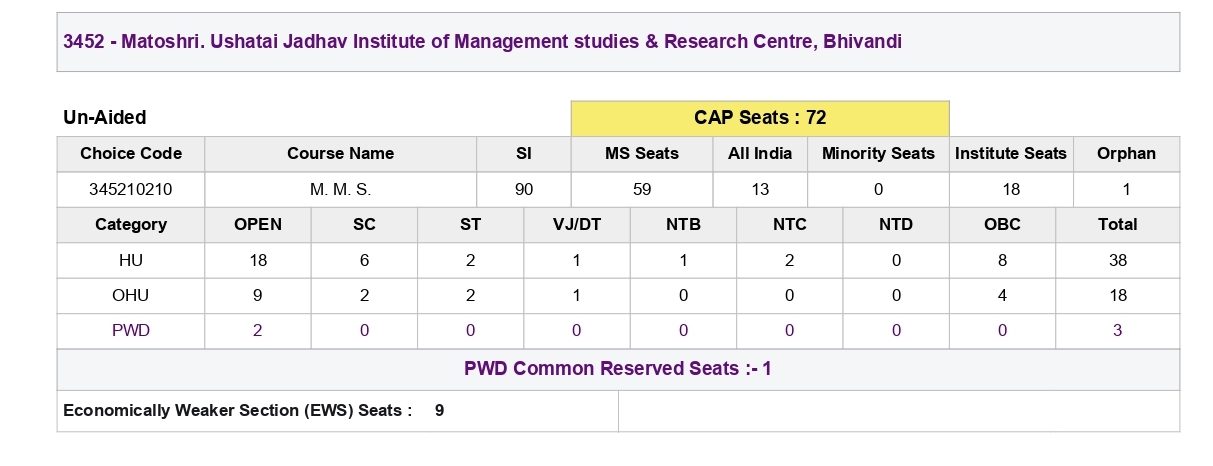 3452 - Matoshri. Ushatai Jadhav Institute of Management studies & Research Centre, Bhivandi

Un-Aided

CAP Seats : 72

| Choice Code | Course Name | SI | MS Seats | All India | Minority Seats | Institute Seats | Orphan |
|---|---|---|---|---|---|---|---|
| 345210210 | M. M. S. | 90 | 59 | 13 | 0 | 18 | 1 |

| Category | OPEN | SC | ST | VJ/DT | NTB | NTC | NTD | OBC | Total |
|---|---|---|---|---|---|---|---|---|---|
| HU | 18 | 6 | 2 | 1 | 1 | 2 | 0 | 8 | 38 |
| OHU | 9 | 2 | 2 | 1 | 0 | 0 | 0 | 4 | 18 |
| PWD | 2 | 0 | 0 | 0 | 0 | 0 | 0 | 0 | 3 |

PWD Common Reserved Seats :- 1

Economically Weaker Section (EWS) Seats : 9